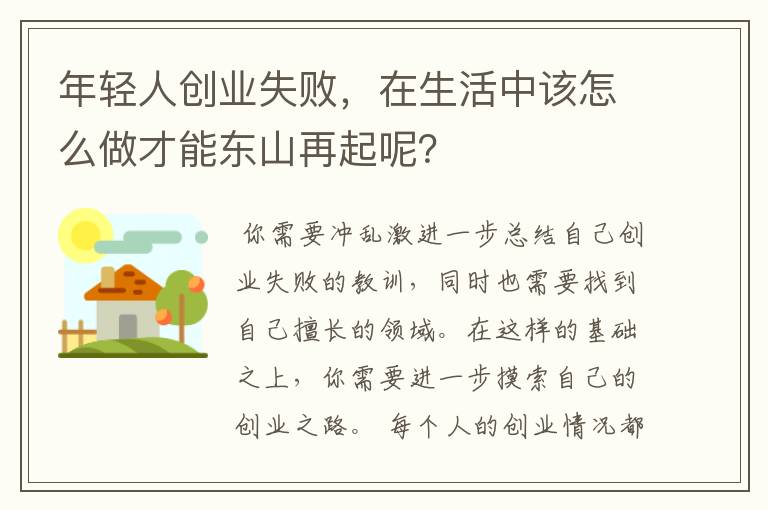 年轻人创业失败，在生活中该怎么做才能东山再起呢？

你需要冲乱激进一步总结自己创业失败的教训，同时也需要找到自己擅长的领域。在这样的基础之上，你需要进一步摸索自己的创业之路。 每个人的创业情况都